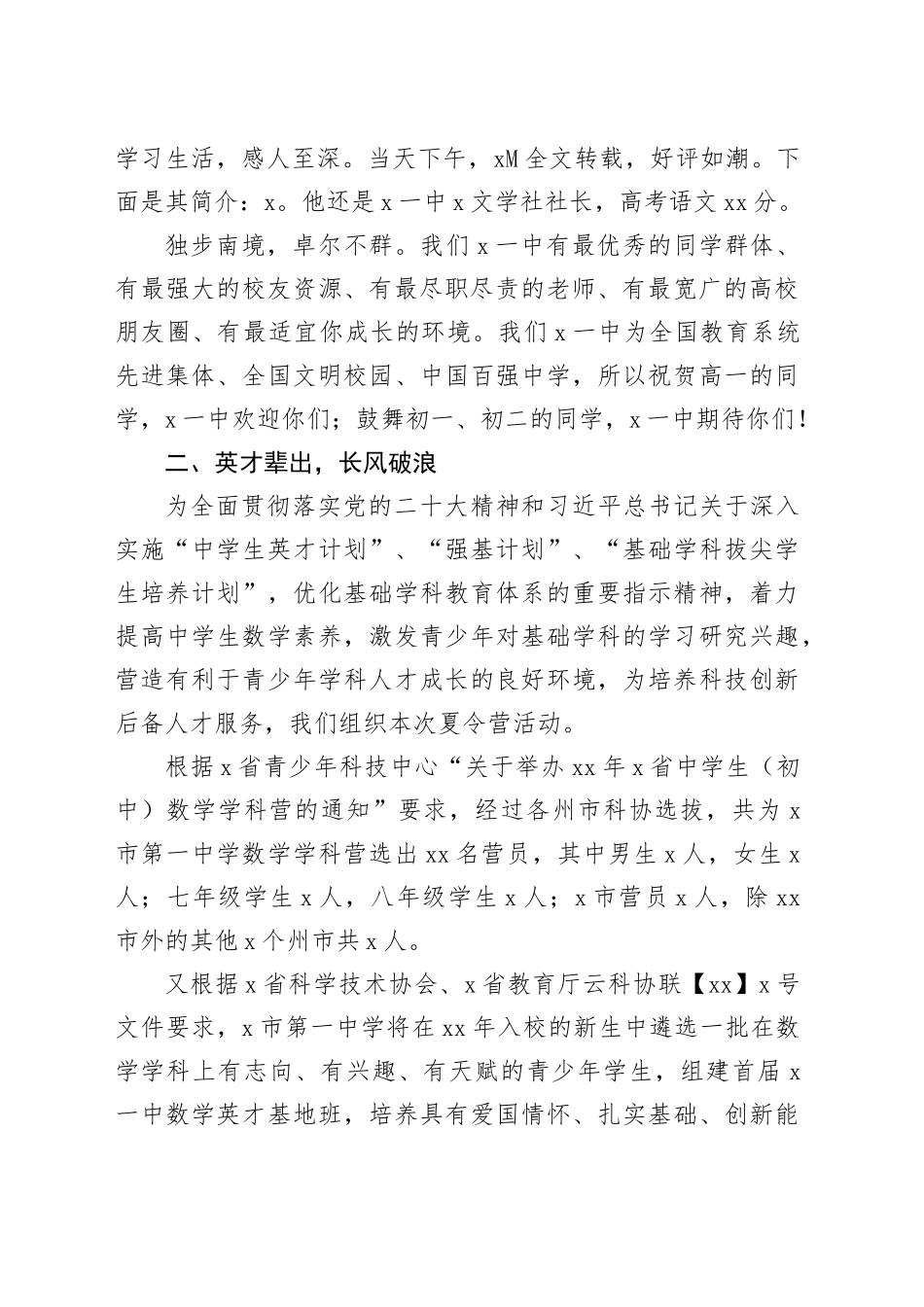 学习生活，感人至深。当天下午，xM全文转载，好评如潮。下面是其简介：x。他还是x一中x文学社社长，高考语文xx分。

独步南境，卓尔不群。我们x一中有最优秀的同学群体、有最强大的校友资源、有最尽职尽责的老师、有最宽广的高校朋友圈、有最适宜你成长的环境。我们x一中为全国教育系统先进集体、全国文明校园、中国百强中学，所以祝贺高一的同学，x一中欢迎你们；鼓舞初一、初二的同学，x一中期待你们！

二、英才辈出，长风破浪

为全面贯彻落实党的二十大精神和习近平总书记关于深入实施“中学生英才计划”、“强基计划”、“基础学科拔尖学生培养计划”，优化基础学科教育体系的重要指示精神，着力提高中学生数学素养，激发青少年对基础学科的学习研究兴趣，营造有利于青少年学科人才成长的良好环境，为培养科技创新后备人才服务，我们组织本次夏令营活动。

根据x省青少年科技中心“关于举办xx年x省中学生（初中）数学学科营的通知”要求，经过各州市科协选拔，共为x市第一中学数学学科营选出xx名营员，其中男生x人，女生x人；七年级学生x人，八年级学生x人；x市营员x人，除xx市外的其他x个州市共x人。

又根据x省科学技术协会、x省教育厅云科协联【xx】x号文件要求，x市第一中学将在xx年入校的新生中遴选一批在数学学科上有志向、有兴趣、有天赋的青少年学生，组建首届x一中数学英才基地班，培养具有爱国情怀、扎实基础、创新能